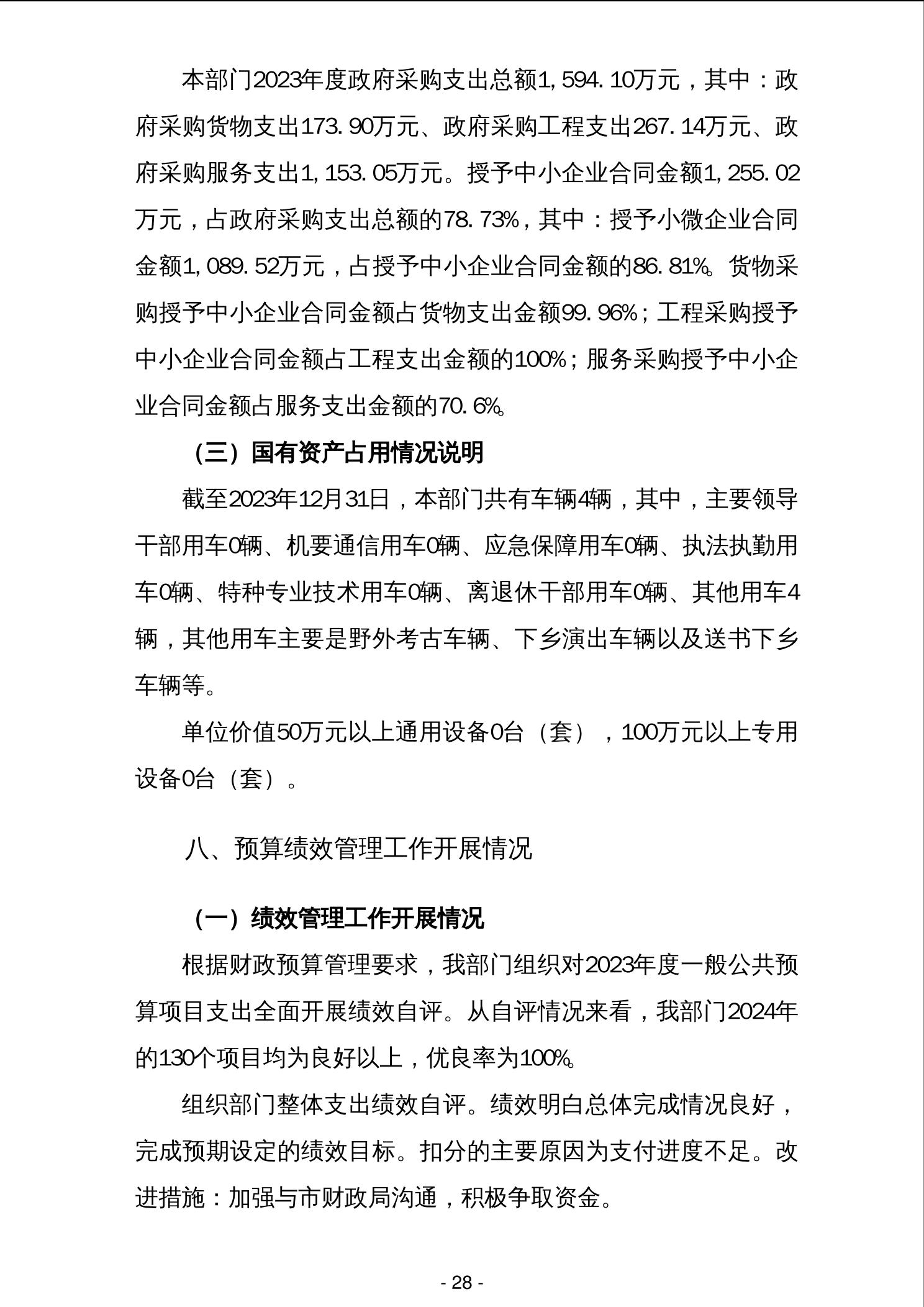 本部门2023年度政府采购支出总额1,594.10万元，其中：政府采购货物支出173.90万元、政府采购工程支出267.14万元、政府采购服务支出1,153.05万元。授予中小企业合同金额1,255.02万元，占政府采购支出总额的78.73%，其中：授予小微企业合同金额1,089.52万元，占授予中小企业合同金额的86.81%。货物采购授予中小企业合同金额占货物支出金额99.96%；工程采购授予中小企业合同金额占工程支出金额的100%；服务采购授予中小企业合同金额占服务支出金额的70.6%。

（三）国有资产占用情况说明

截至2023年12月31日，本部门共有车辆4辆，其中，主要领导干部用车0辆、机要通信用车0辆、应急保障用车0辆、执法执勤用车0辆、特种专业技术用车0辆、离退休干部用车0辆、其他用车4辆，其他用车主要是野外考古车辆、下乡演出车辆以及送书下乡车辆等。

单位价值50万元以上通用设备0台（套），100万元以上专用设备0台（套）。

八、预算绩效管理工作开展情况

（一）绩效管理工作开展情况

根据财政预算管理要求，我部门组织对2023年度一般公共预算项目支出全面开展绩效自评。从自评情况来看，我部门2024年的130个项目均为良好以上，优良率为100%。

组织部门整体支出绩效自评。绩效明白总体完成情况良好，完成预期设定的绩效目标。扣分的主要原因为支付进度不足。改进措施：加强与市财政局沟通，积极争取资金。

- 28 -